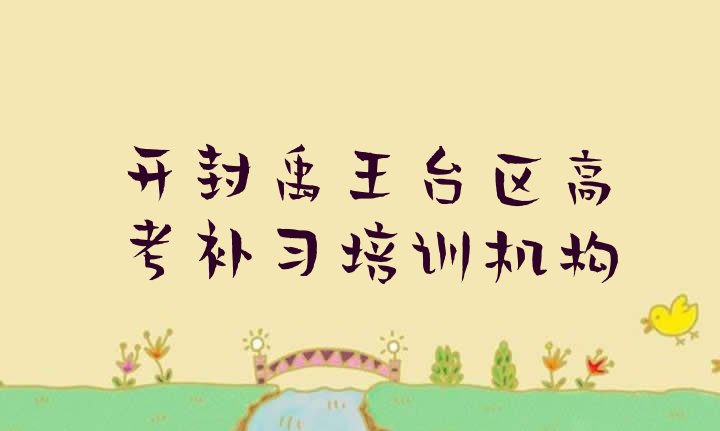 开封禹王台区高考补习培训机构